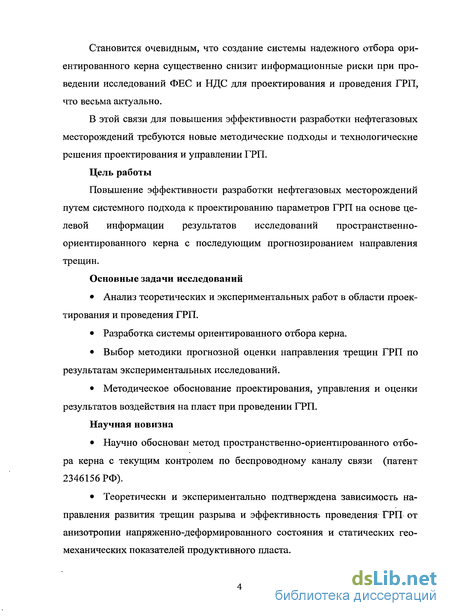 Становится очевидным, что создание системы надежного отбора ориентированного керна существенно снизит информационные риски при проведении исследований ФЕС и НДС для проектирования и проведения ГРП, что весьма актуально.

В этой связи для повышения эффективности разработки нефтегазовых месторождений требуются новые методические подходы и технологические решения проектирования и управлении ГРП.

Цель работы

Повышение эффективности разработки нефтегазовых месторождений путем системного подхода к проектированию параметров ГРП на основе целевой информации результатов исследований пространственно-ориентированного керна с последующим прогнозированием направления трещин.

Основные задачи исследований

• Анализ теоретических и экспериментальных работ в области проектирования и проведения ГРП.

• Разработка системы ориентированного отбора керна.

• Выбор методики прогнозной оценки направления трещин ГРП по результатам экспериментальных исследований.

• Методическое обоснование проектирования, управления и оценки результатов воздействия на пласт при проведении ГРП.

Научная новизна

• Научно обоснован метод пространственно-ориентированного отбора керна с текущим контролем по беспроводному каналу связи (патент 2346156 РФ).

• Теоретически и экспериментально подтверждена зависимость направления развития трещин разрыва и эффективность проведения ГРП от анизотропии напряженно-деформированного состояния и статических геомеханических показателей продуктивного пласта.

4

dsLib.net
библиотека диссертаций